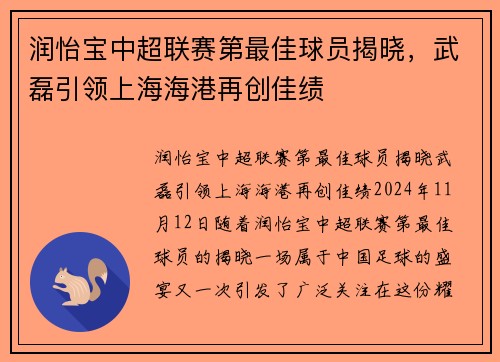 润怡宝中超联赛第最佳球员揭晓，武磊引领上海海港再创佳绩

润怡宝中超联赛第最佳球员揭晓武磊引领上海海港再创佳绩2024年11月12日随着润怡宝中超联赛第最佳球员的揭晓一场属于中国足球的盛宴又一次引发了广泛关注在这份耀